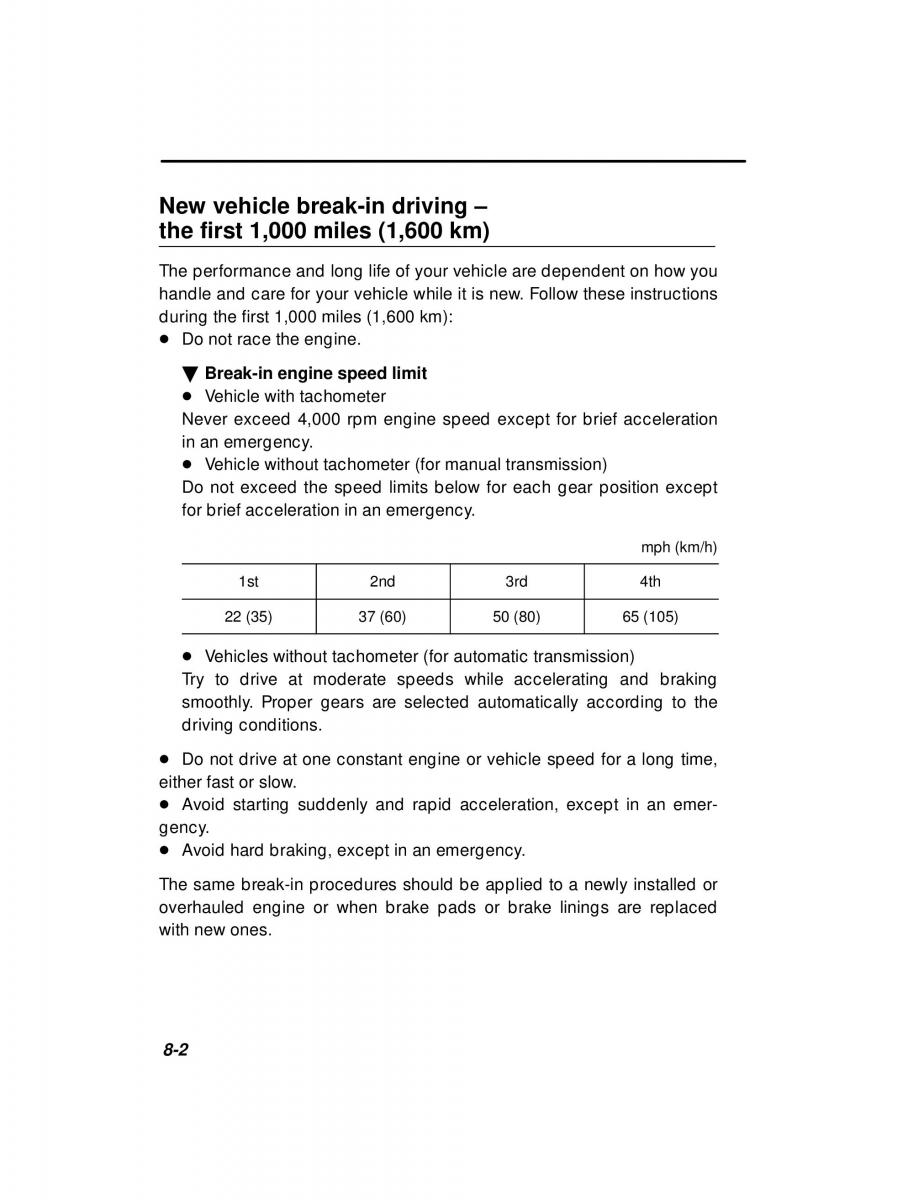 New vehicle break-in driving – the first 1,000 miles (1,600 km)

The performance and long life of your vehicle are dependent on how you handle and care for your vehicle while it is new. Follow these instructions during the first 1,000 miles (1,600 km):
● Do not race the engine.

▼ Break-in engine speed limit
● Vehicle with tachometer
Never exceed 4,000 rpm engine speed except for brief acceleration in an emergency.
● Vehicle without tachometer (for manual transmission)
Do not exceed the speed limits below for each gear position except for brief acceleration in an emergency.

mph (km/h)

| 1st | 2nd | 3rd | 4th |
|---|---|---|---|
| 22 (35) | 37 (60) | 50 (80) | 65 (105) |

● Vehicles without tachometer (for automatic transmission)
Try to drive at moderate speeds while accelerating and braking smoothly. Proper gears are selected automatically according to the driving conditions.

● Do not drive at one constant engine or vehicle speed for a long time, either fast or slow.
● Avoid starting suddenly and rapid acceleration, except in an emergency.
● Avoid hard braking, except in an emergency.

The same break-in procedures should be applied to a newly installed or overhauled engine or when brake pads or brake linings are replaced with new ones.

8-2